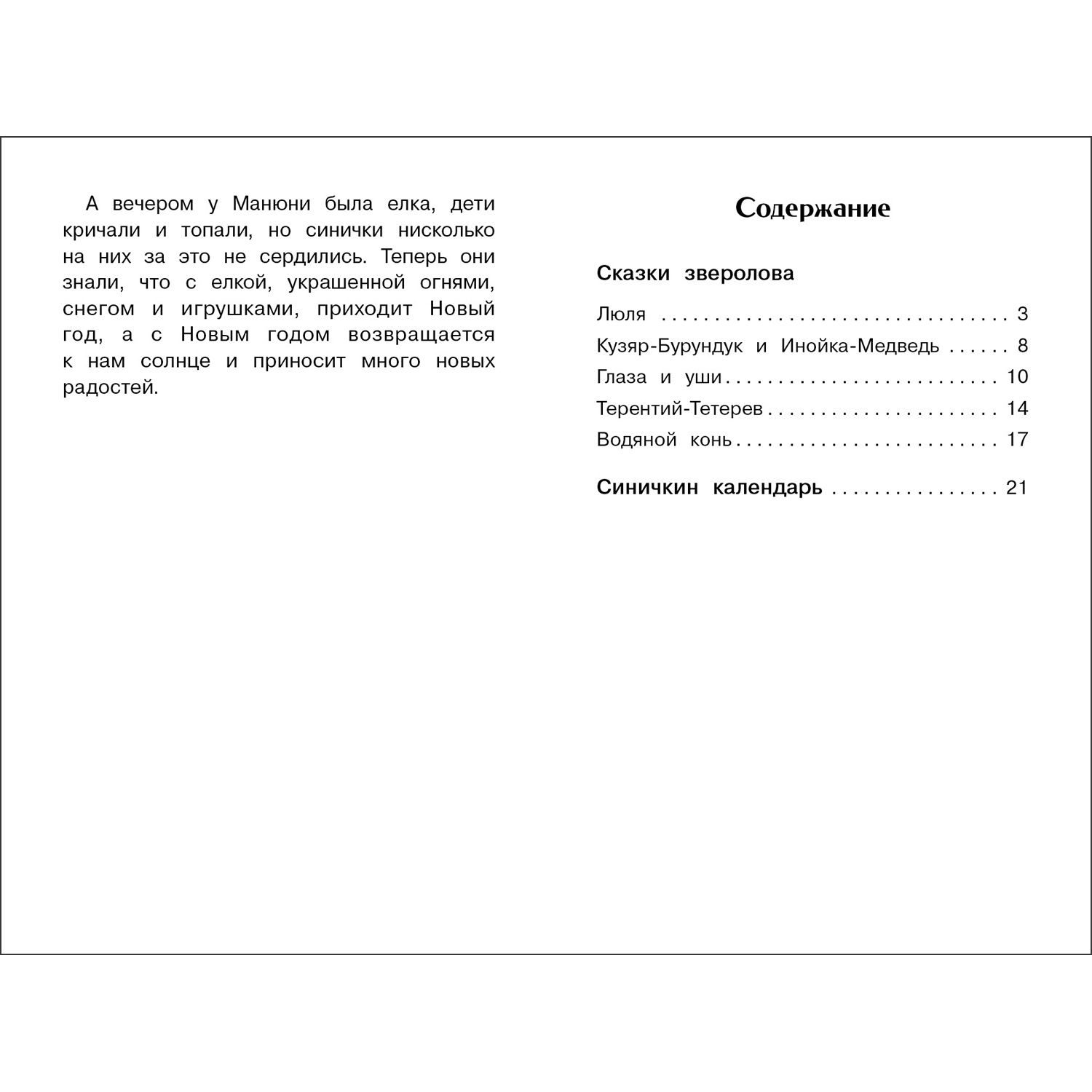 А вечером у Манюни была елка, дети кричали и топали, но синички нисколько на них за это не сердились. Теперь они знали, что с елкой, украшенной огнями, снегом и игрушками, приходит Новый год, а с Новым годом возвращается к нам солнце и приносит много новых радостей.

Содержание

Сказки зверолова

Люля 3
Кузяр-Бурундук и Инойка-Медведь 8
Глаза и уши 10
Терентий-Тетерев 14
Водяной конь 17

Синичкин календарь 21